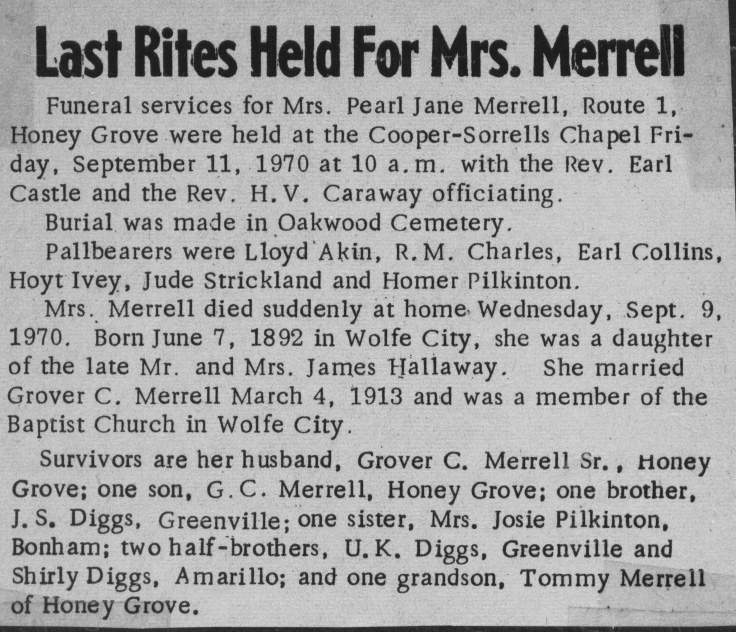 Last Rites Held For Mrs. Merrell

Funeral services for Mrs. Pearl Jane Merrell, Route 1, Honey Grove were held at the Cooper-Sorrells Chapel Friday, September 11, 1970 at 10 a.m. with the Rev. Earl Castle and the Rev. H.V. Caraway officiating.

Burial was made in Oakwood Cemetery.

Pallbearers were Lloyd Akin, R.M. Charles, Earl Collins, Hoyt Ivey, Jude Strickland and Homer Pilkinton.

Mrs. Merrell died suddenly at home Wednesday, Sept. 9, 1970. Born June 7, 1892 in Wolfe City, she was a daughter of the late Mr. and Mrs. James Hallaway. She married Grover C. Merrell March 4, 1913 and was a member of the Baptist Church in Wolfe City.

Survivors are her husband, Grover C. Merrell Sr., Honey Grove; one son, G.C. Merrell, Honey Grove; one brother, J.S. Diggs, Greenville; one sister, Mrs. Josie Pilkinton, Bonham; two half-brothers, U.K. Diggs, Greenville and Shirly Diggs, Amarillo; and one grandson, Tommy Merrell of Honey Grove.